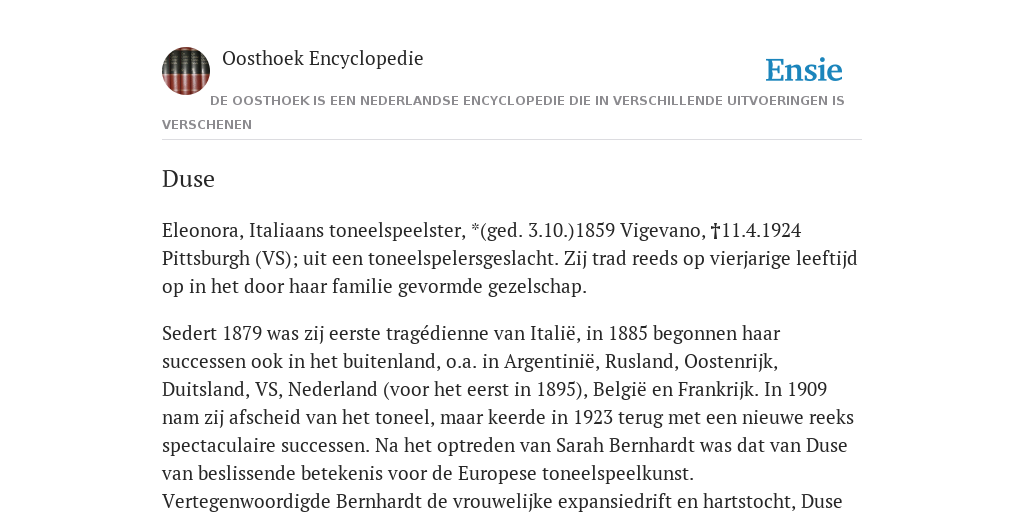 Oosthoek Encyclopedie

Ensie

DE OOSTHOEK IS EEN NEDERLANDSE ENCYCLOPEDIE DIE IN VERSCHILLENDE UITVOERINGEN IS VERSCHENEN

Duse

Eleonora, Italiaans toneelspeelster, *(ged. 3.10.)1859 Vigevano, †11.4.1924 Pittsburgh (VS); uit een toneelspelersgeslacht. Zij trad reeds op vierjarige leeftijd op in het door haar familie gevormde gezelschap.

Sedert 1879 was zij eerste tragédienne van Italië, in 1885 begonnen haar successen ook in het buitenland, o.a. in Argentinië, Rusland, Oostenrijk, Duitsland, VS, Nederland (voor het eerst in 1895), België en Frankrijk. In 1909 nam zij afscheid van het toneel, maar keerde in 1923 terug met een nieuwe reeks spectaculaire successen. Na het optreden van Sarah Bernhardt was dat van Duse van beslissende betekenis voor de Europese toneelspeelkunst. Vertegenwoordigde Bernhardt de vrouwelijke expansiedrift en hartstocht, Duse